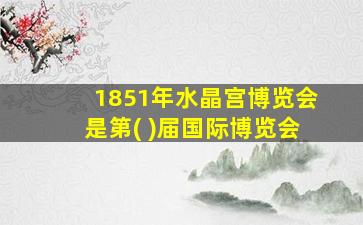 1851年水晶宫博览会是第( )届国际博览会